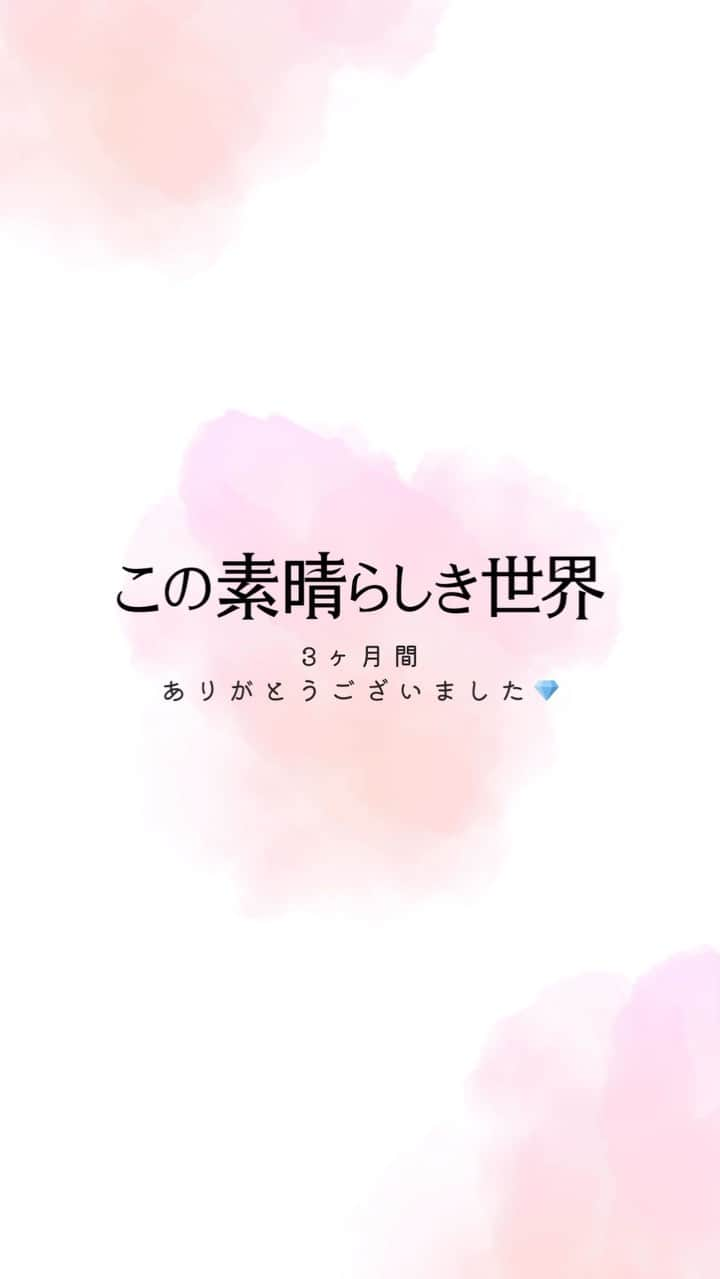 この素晴らしき世界

3ヶ月間
ありがとうございました💎